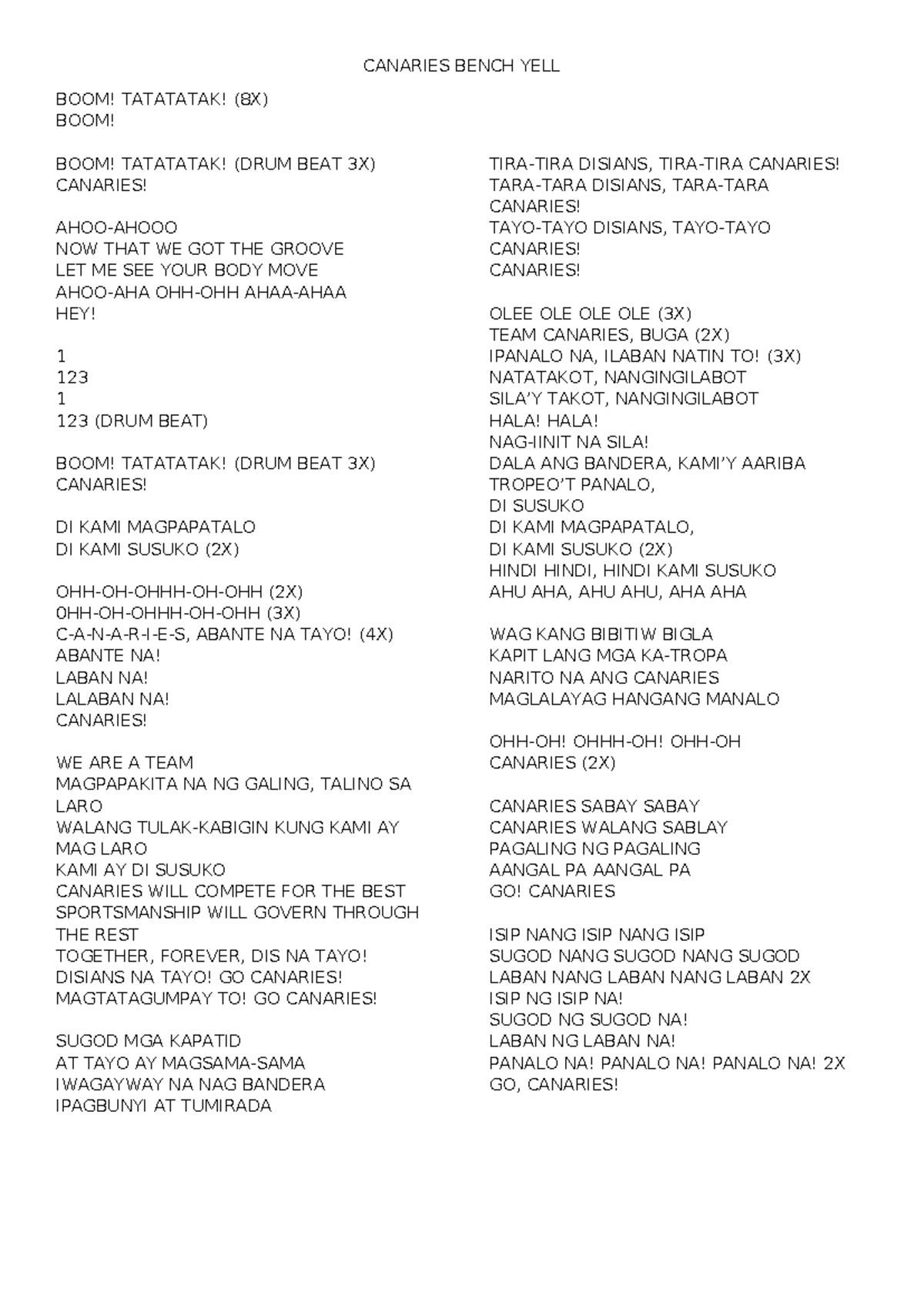 CANARIES BENCH YELL

BOOM! TATATATAK! (8X)
BOOM!

BOOM! TATATATAK! (DRUM BEAT 3X)
CANARIES!

AHOO-AHOOO
NOW THAT WE GOT THE GROOVE
LET ME SEE YOUR BODY MOVE
AHOO-AHA OHH-OHH AHAA-AHAA
HEY!

1
123
1
123 (DRUM BEAT)

BOOM! TATATATAK! (DRUM BEAT 3X)
CANARIES!

DI KAMI MAGPAPATALO
DI KAMI SUSUKO (2X)

OHH-OH-OHHH-OH-OHH (2X)
0HH-OH-OHHH-OH-OHH (3X)
C-A-N-A-R-I-E-S, ABANTE NA TAYO! (4X)
ABANTE NA!
LABAN NA!
LALABAN NA!
CANARIES!

WE ARE A TEAM
MAGPAPAKITA NA NG GALING, TALINO SA LARO
WALANG TULAK-KABIGIN KUNG KAMI AY MAG LARO
KAMI AY DI SUSUKO
CANARIES WILL COMPETE FOR THE BEST
SPORTSMANSHIP WILL GOVERN THROUGH THE REST
TOGETHER, FOREVER, DIS NA TAYO!
DISIANS NA TAYO! GO CANARIES!
MAGTATAGUMPAY TO! GO CANARIES!

SUGOD MGA KAPATID
AT TAYO AY MAGSAMA-SAMA
IWAGAYWAY NA NAG BANDERA
IPAGBUNYI AT TUMIRADA

TIRA-TIRA DISIANS, TIRA-TIRA CANARIES!
TARA-TARA DISIANS, TARA-TARA CANARIES!
TAYO-TAYO DISIANS, TAYO-TAYO CANARIES!
CANARIES!

OLEE OLE OLE OLE (3X)
TEAM CANARIES, BUGA (2X)
IPANALO NA, ILABAN NATIN TO! (3X)
NATATAKOT, NANGINGILABOT
SILA'Y TAKOT, NANGINGILABOT
HALA! HALA!
NAG-IINIT NA SILA!
DALA ANG BANDERA, KAMI'Y AARIBA
TROPEO'T PANALO,
DI SUSUKO
DI KAMI MAGPAPATALO,
DI KAMI SUSUKO (2X)
HINDI HINDI, HINDI KAMI SUSUKO
AHU AHA, AHU AHU, AHA AHA

WAG KANG BIBITIW BIGLA
KAPIT LANG MGA KA-TROPA
NARITO NA ANG CANARIES
MAGLALAYAG HANGANG MANALO

OHH-OH! OHHH-OH! OHH-OH
CANARIES (2X)

CANARIES SABAY SABAY
CANARIES WALANG SABLAY
PAGALING NG PAGALING
AANGAL PA AANGAL PA
GO! CANARIES

ISIP NANG ISIP NANG ISIP
SUGOD NANG SUGOD NANG SUGOD
LABAN NANG LABAN NANG LABAN 2X
ISIP NG ISIP NA!
SUGOD NG SUGOD NA!
LABAN NG LABAN NA!
PANALO NA! PANALO NA! PANALO NA! 2X
GO, CANARIES!